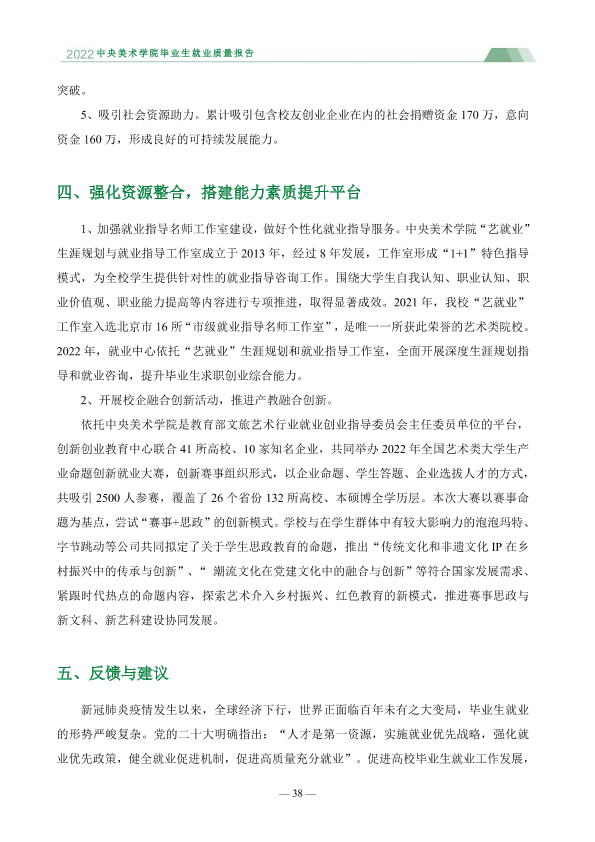 2022中央美术学院毕业生就业质量报告

突破。

5、吸引社会资源助力。累计吸引包含校友创业企业在内的社会捐赠资金170万，意向资金160万，形成良好的可持续发展能力。

四、强化资源整合，搭建能力素质提升平台

1、加强就业指导名师工作室建设，做好个性化就业指导服务。中央美术学院“艺就业”生涯规划与就业指导工作室成立于2013年，经过8年发展，工作室形成“1+1”特色指导模式，为全校学生提供针对性的就业指导咨询工作。围绕大学生自我认知、职业认知、职业价值观、职业能力提高等内容进行专项推进，取得显著成效。2021年，我校“艺就业”工作室入选北京市16所“市级就业指导名师工作室”，是唯一一所获此荣誉的艺术类院校。2022年，就业中心依托“艺就业”生涯规划和就业指导工作室，全面开展深度生涯规划指导和就业咨询，提升毕业生求职创业综合能力。

2、开展校企融合创新活动，推进产教融合创新。

依托中央美术学院是教育部文旅艺术行业就业创业指导委员会主任委员单位的平台，创新创业教育中心联合41所高校、10家知名企业，共同举办2022年全国艺术类大学生产业命题创新就业大赛，创新赛事组织形式，以企业命题、学生答题、企业选拔人才的方式，共吸引2500人参赛，覆盖了26个省份132所高校、本硕博全学历层。本次大赛以赛事命题为基点，尝试“赛事+思政”的创新模式。学校与在学生群体中有较大影响力的泡泡玛特、字节跳动等公司共同拟定了关于学生思政教育的命题，推出“传统文化和非遗文化IP在乡村振兴中的传承与创新”、“潮流文化在党建文化中的融合与创新”等符合国家发展需求、紧跟时代热点的命题内容，探索艺术介入乡村振兴、红色教育的新模式，推进赛事思政与新文科、新艺科建设协同发展。

五、反馈与建议

新冠肺炎疫情发生以来，全球经济下行，世界正面临百年未有之大变局，毕业生就业的形势严峻复杂。党的二十大明确指出：“人才是第一资源，实施就业优先战略，强化就业优先政策，健全就业促进机制，促进高质量充分就业”。促进高校毕业生就业工作发展，

— 38 —